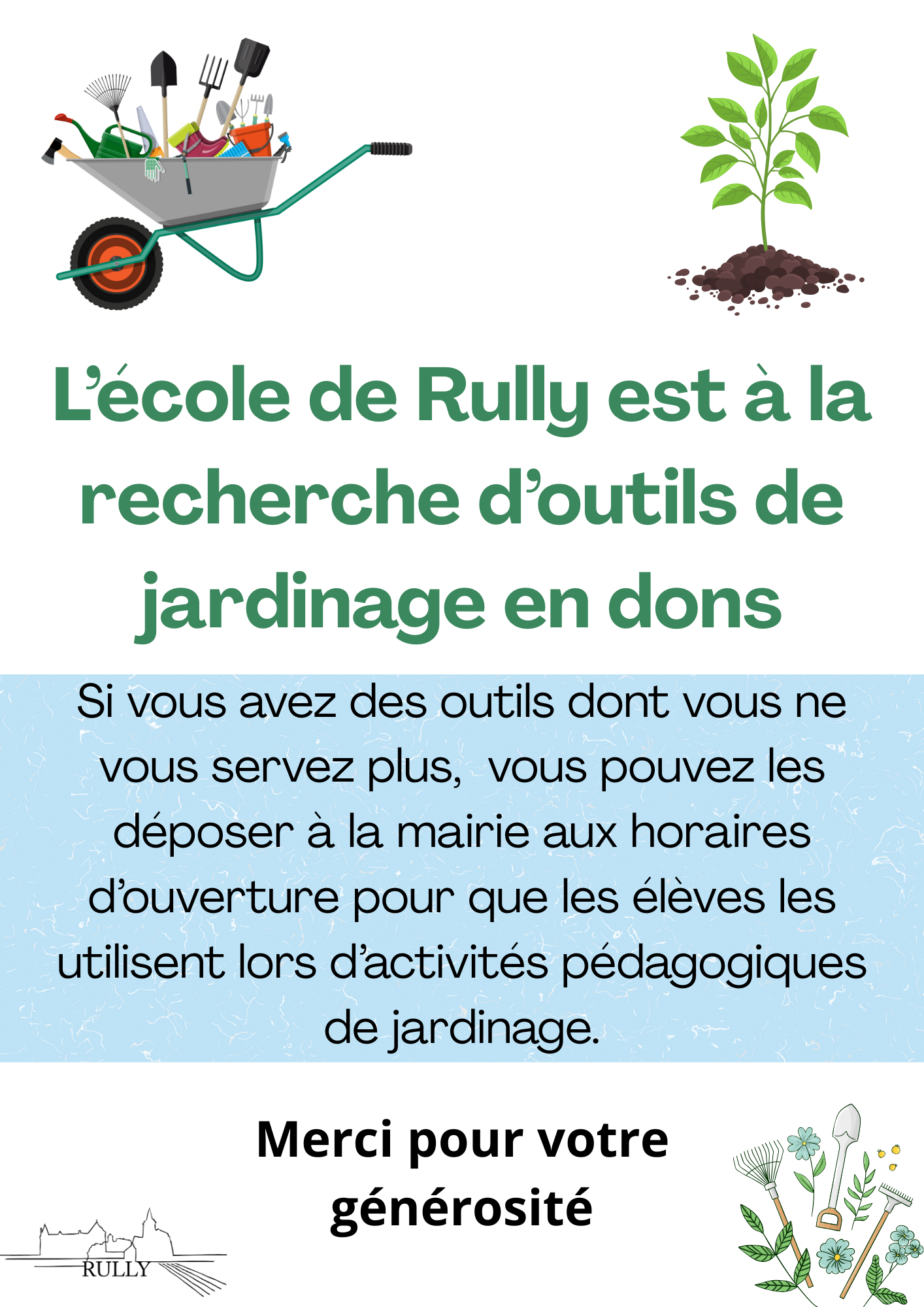 L'école de Rully est à la recherche d'outils de jardinage en dons

Si vous avez des outils dont vous ne vous servez plus, vous pouvez les déposer à la mairie aux horaires d'ouverture pour que les élèves les utilisent lors d'activités pédagogiques de jardinage.

Merci pour votre générosité

RULLY